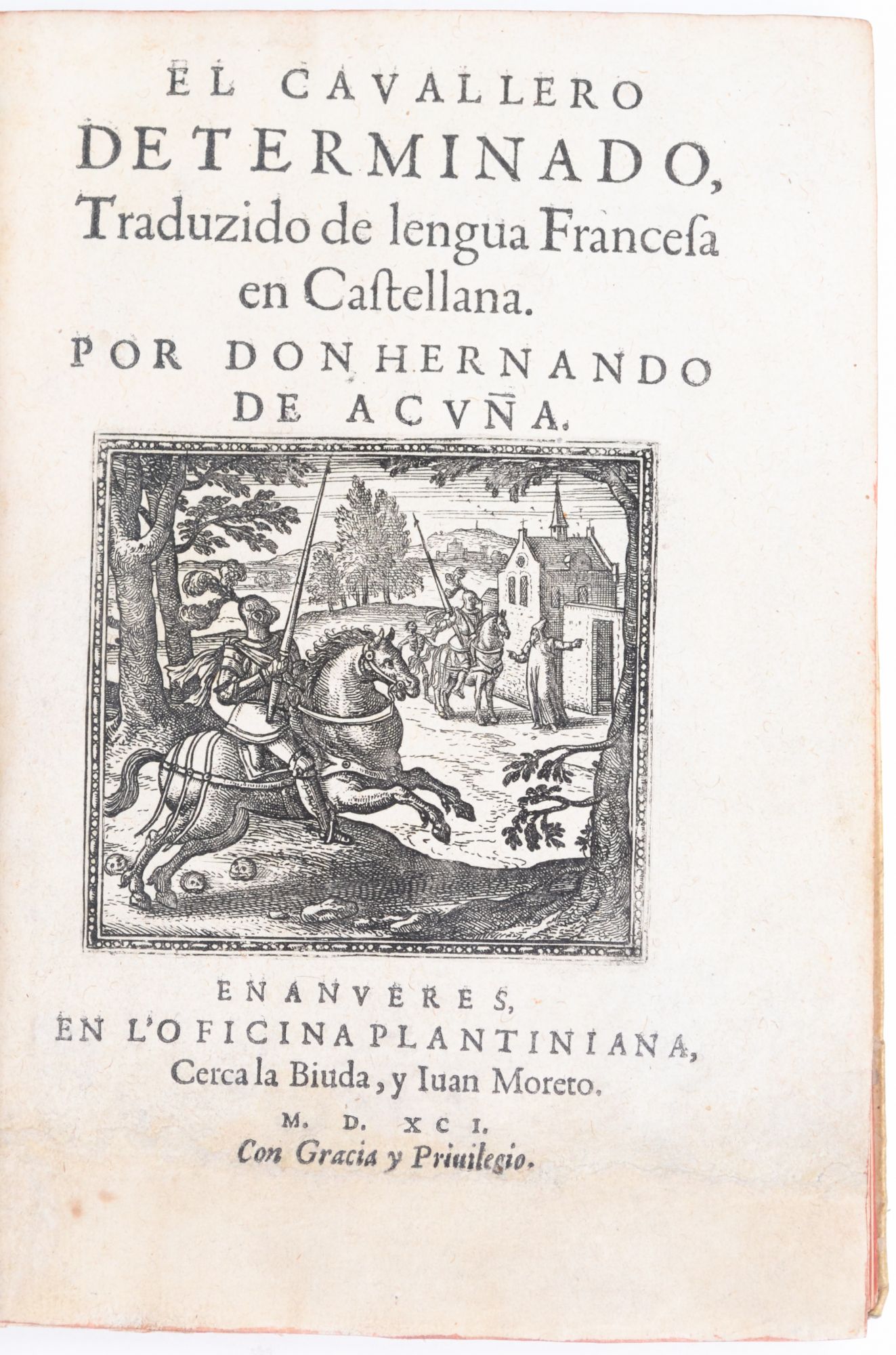 EL CAVALLERO
DETERMINADO,
Traduzido de lengua Franceſa en Caſtellana.

POR DON HERNANDO
DE ACVÑA.

EN ANVERES,
EN L'OFICINA PLANTINIANA,
Cerca la Biuda, y Iuan Moreto.
M. D. XCI.
Con Gracia y Priuilegio.